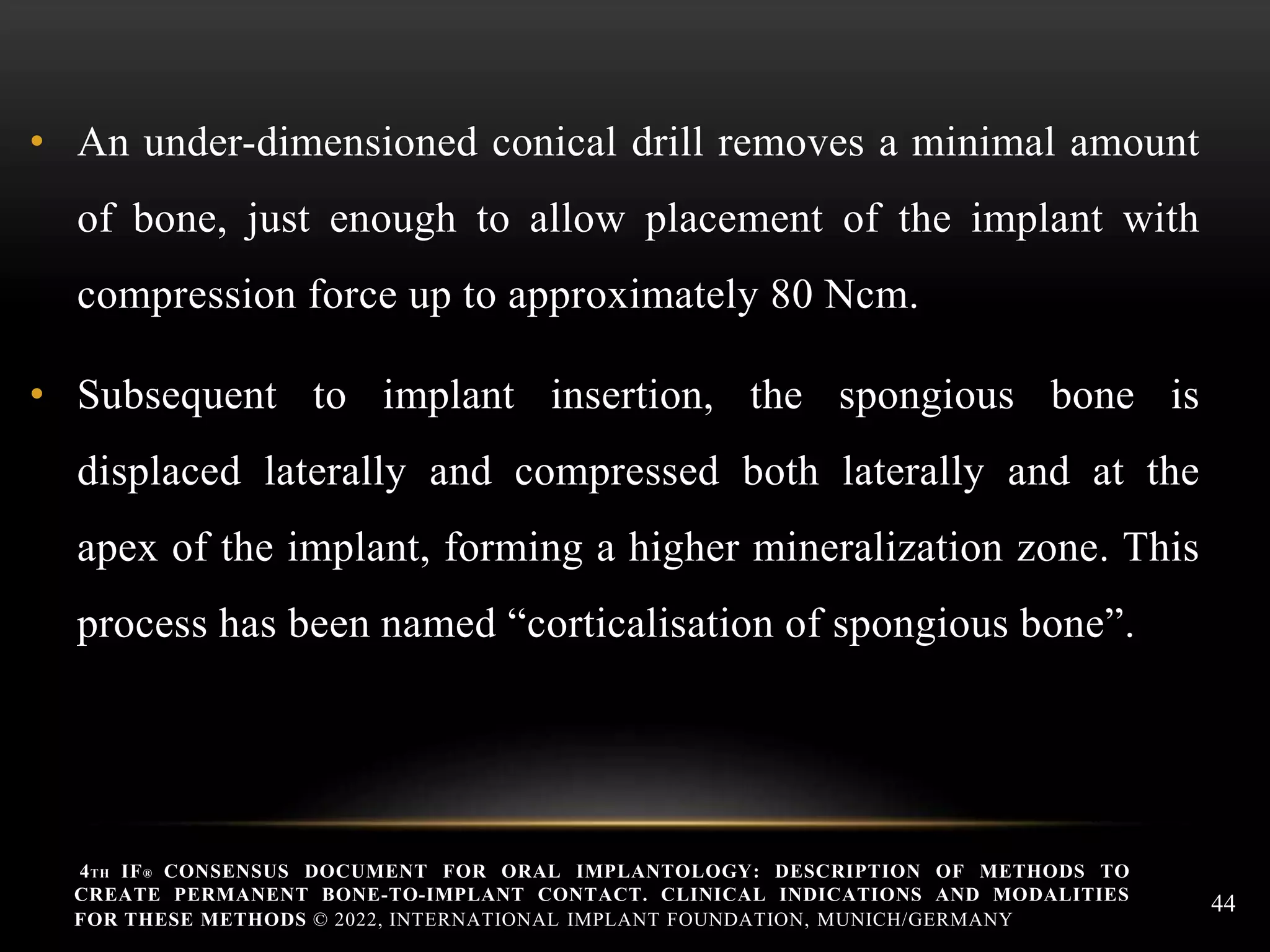 • An under-dimensioned conical drill removes a minimal amount of bone, just enough to allow placement of the implant with compression force up to approximately 80 Ncm.

• Subsequent to implant insertion, the spongious bone is displaced laterally and compressed both laterally and at the apex of the implant, forming a higher mineralization zone. This process has been named “corticalisation of spongious bone”.

4TH IF® CONSENSUS DOCUMENT FOR ORAL IMPLANTOLOGY: DESCRIPTION OF METHODS TO CREATE PERMANENT BONE-TO-IMPLANT CONTACT. CLINICAL INDICATIONS AND MODALITIES FOR THESE METHODS © 2022, INTERNATIONAL IMPLANT FOUNDATION, MUNICH/GERMANY

44